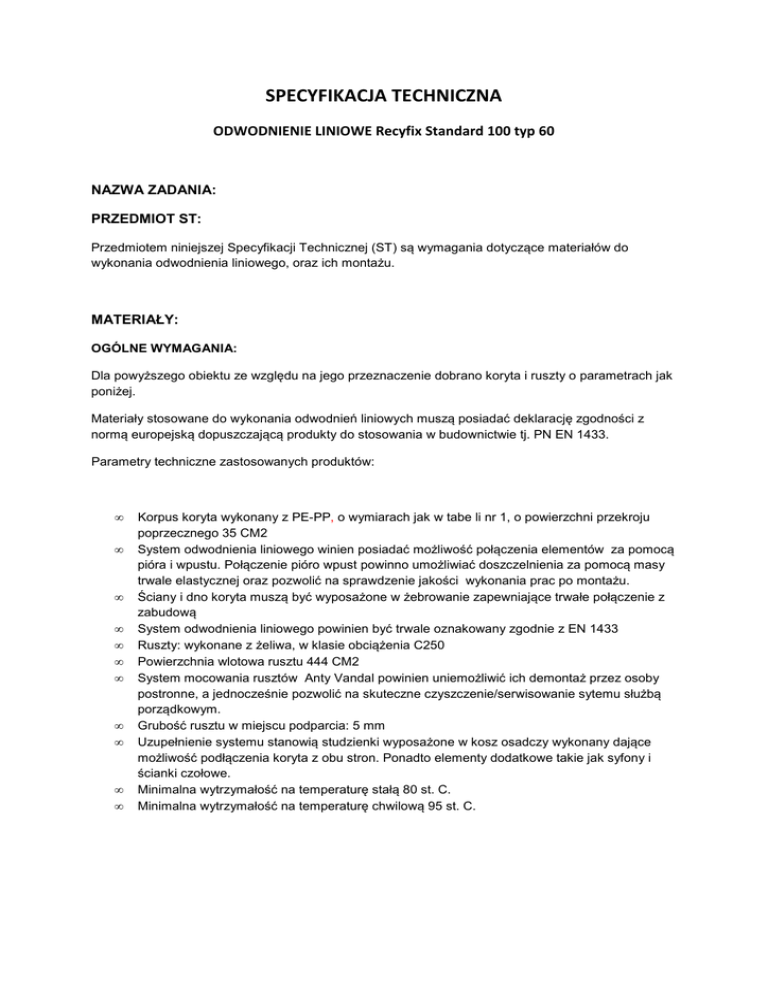 SPECYFIKACJA TECHNICZNA

ODWODNIENIE LINIOWE Recyfix Standard 100 typ 60

NAZWA ZADANIA:

PRZEDMIOT ST:

Przedmiotem niniejszej Specyfikacji Technicznej (ST) są wymagania dotyczące materiałów do wykonania odwodnienia liniowego, oraz ich montażu.

MATERIAŁY:

OGÓLNE WYMAGANIA:

Dla powyższego obiektu ze względu na jego przeznaczenie dobrano koryta i ruszty o parametrach jak poniżej.

Materiały stosowane do wykonania odwodnień liniowych muszą posiadać deklarację zgodności z normą europejską dopuszczającą produkty do stosowania w budownictwie tj. PN EN 1433.

Parametry techniczne zastosowanych produktów:

∞ Korpus koryta wykonany z PE-PP, o wymiarach jak w tabe li nr 1, o powierzchni przekroju poprzecznego 35 CM2
∞ System odwodnienia liniowego winien posiadać możliwość połączenia elementów za pomocą pióra i wpustu. Połączenie pióro wpust powinno umożliwiać doszczelnienia za pomocą masy trwale elastycznej oraz pozwolić na sprawdzenie jakości wykonania prac po montażu.
∞ Ściany i dno koryta muszą być wyposażone w żebrowanie zapewniające trwałe połączenie z zabudową
∞ System odwodnienia liniowego powinien być trwale oznakowany zgodnie z EN 1433
∞ Ruszty: wykonane z żeliwa, w klasie obciążenia C250
∞ Powierzchnia wlotowa rusztu 444 CM2
∞ System mocowania rusztów Anty Vandal powinien uniemożliwić ich demontaż przez osoby postronne, a jednocześnie pozwolić na skuteczne czyszczenie/serwisowanie sytemu służbą porządkowym.
∞ Grubość rusztu w miejscu podparcia: 5 mm
∞ Uzupełnienie systemu stanowią studzienki wyposażone w kosz osadczy wykonany dające możliwość podłączenia koryta z obu stron. Ponadto elementy dodatkowe takie jak syfony i ścianki czołowe.
∞ Minimalna wytrzymałość na temperaturę stałą 80 st. C.
∞ Minimalna wytrzymałość na temperaturę chwilową 95 st. C.